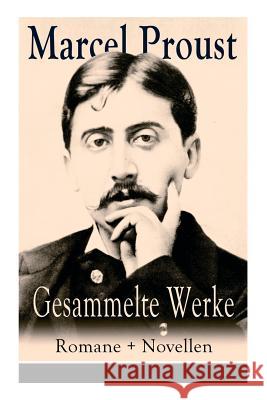 Marcel Proust

Gesammelte Werke

Romane + Novellen

Kraina Książek